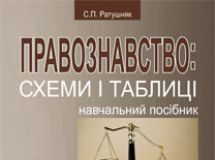 С.П. Ратушняк

ПРАВОЗНАВСТВО:
СХЕМИ І ТАБЛИЦІ

навчальний посібник